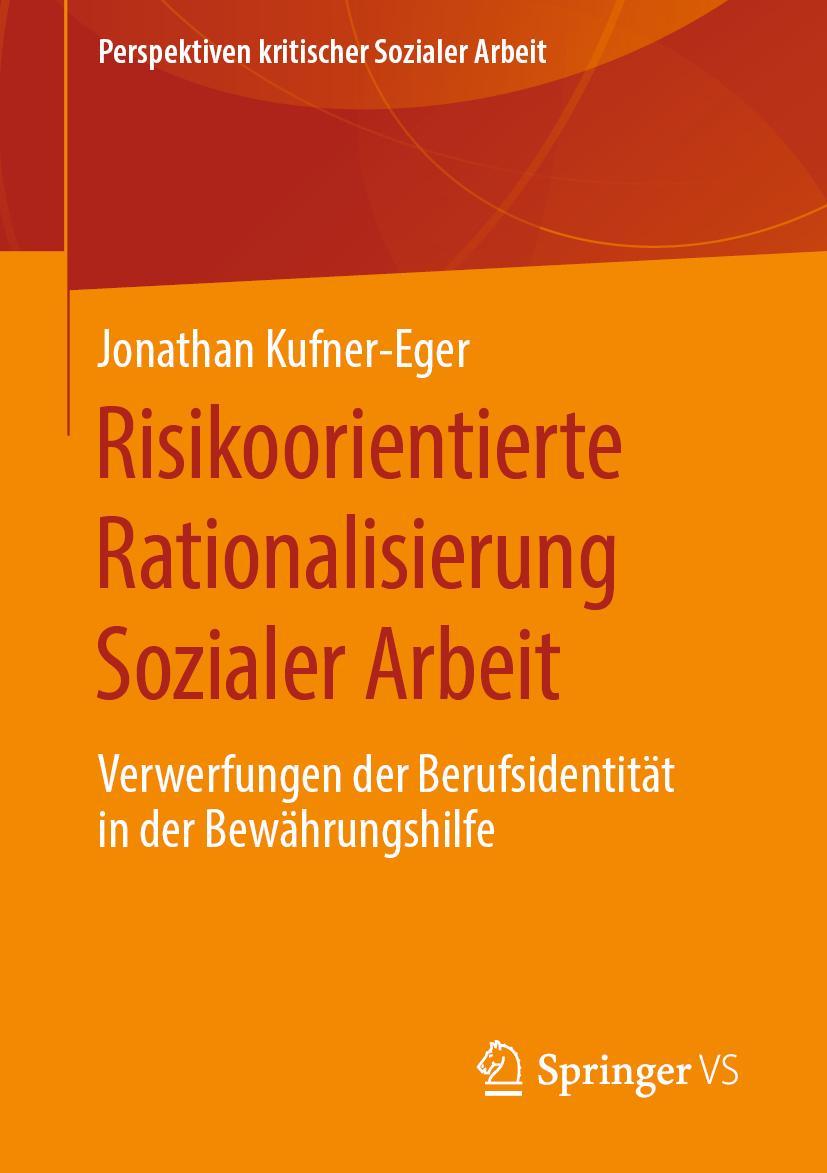 Perspektiven kritischer Sozialer Arbeit

Jonathan Kufner-Eger

Risikoorientierte Rationalisierung Sozialer Arbeit

Verwerfungen der Berufsidentität in der Bewährungshilfe

Springer VS